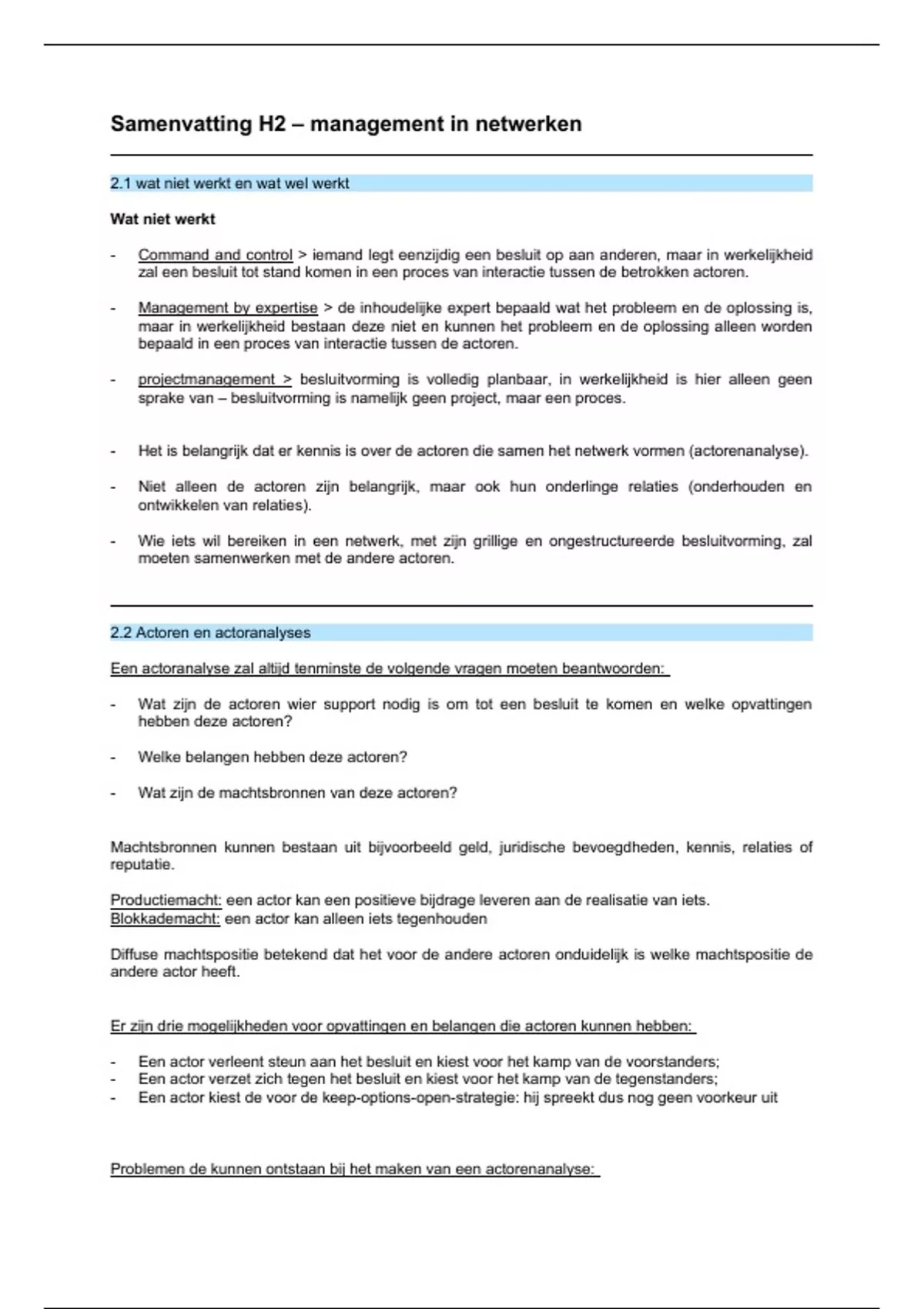 Samenvatting H2 – management in netwerken

2.1 wat niet werkt en wat wel werkt

Wat niet werkt

- Command and control > iemand legt eenzijdig een besluit op aan anderen, maar in werkelijkheid zal een besluit tot stand komen in een proces van interactie tussen de betrokken actoren.

- Management by expertise > de inhoudelijke expert bepaald wat het probleem en de oplossing is, maar in werkelijkheid bestaan deze niet en kunnen het probleem en de oplossing alleen worden bepaald in een proces van interactie tussen de actoren.

- projectmanagement > besluitvorming is volledig planbaar, in werkelijkheid is hier alleen geen sprake van – besluitvorming is namelijk geen project, maar een proces.

- Het is belangrijk dat er kennis is over de actoren die samen het netwerk vormen (actorenanalyse).

- Niet alleen de actoren zijn belangrijk, maar ook hun onderlinge relaties (onderhouden en ontwikkelen van relaties).

- Wie iets wil bereiken in een netwerk, met zijn grillige en ongestructureerde besluitvorming, zal moeten samenwerken met de andere actoren.

2.2 Actoren en actoranalyses

Een actoranalyse zal altijd tenminste de volgende vragen moeten beantwoorden:

- Wat zijn de actoren wier support nodig is om tot een besluit te komen en welke opvattingen hebben deze actoren?

- Welke belangen hebben deze actoren?

- Wat zijn de machtsbronnen van deze actoren?

Machtsbronnen kunnen bestaan uit bijvoorbeeld geld, juridische bevoegdheden, kennis, relaties of reputatie.

Productiemacht: een actor kan een positieve bijdrage leveren aan de realisatie van iets.
Blokkademacht: een actor kan alleen iets tegenhouden

Diffuse machtspositie betekend dat het voor de andere actoren onduidelijk is welke machtspositie de andere actor heeft.

Er zijn drie mogelijkheden voor opvattingen en belangen die actoren kunnen hebben:

- Een actor verleent steun aan het besluit en kiest voor het kamp van de voorstanders;
- Een actor verzet zich tegen het besluit en kiest voor het kamp van de tegenstanders;
- Een actor kiest de voor de keep-options-open-strategie: hij spreekt dus nog geen voorkeur uit

Problemen de kunnen ontstaan bij het maken van een actorenanalyse: